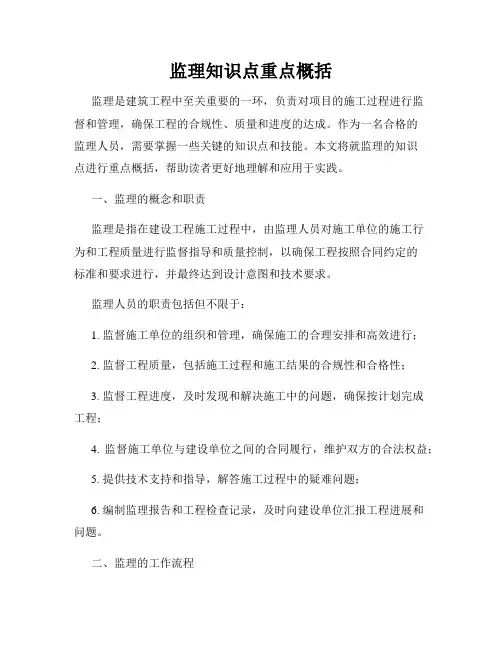 监理知识点重点概括

监理是建筑工程中至关重要的一环，负责对项目的施工过程进行监督和管理，确保工程的合规性、质量和进度的达成。作为一名合格的监理人员，需要掌握一些关键的知识点和技能。本文将就监理的知识点进行重点概括，帮助读者更好地理解和应用于实践。

一、监理的概念和职责

监理是指在建设工程施工过程中，由监理人员对施工单位的施工行为和工程质量进行监督指导和质量控制，以确保工程按照合同约定的标准和要求进行，并最终达到设计意图和技术要求。

监理人员的职责包括但不限于：

1. 监督施工单位的组织和管理，确保施工的合理安排和高效进行；

2. 监督工程质量，包括施工过程和施工结果的合规性和合格性；

3. 监督工程进度，及时发现和解决施工中的问题，确保按计划完成工程；

4. 监督施工单位与建设单位之间的合同履行，维护双方的合法权益；

5. 提供技术支持和指导，解答施工过程中的疑难问题；

6. 编制监理报告和工程检查记录，及时向建设单位汇报工程进展和问题。

二、监理的工作流程